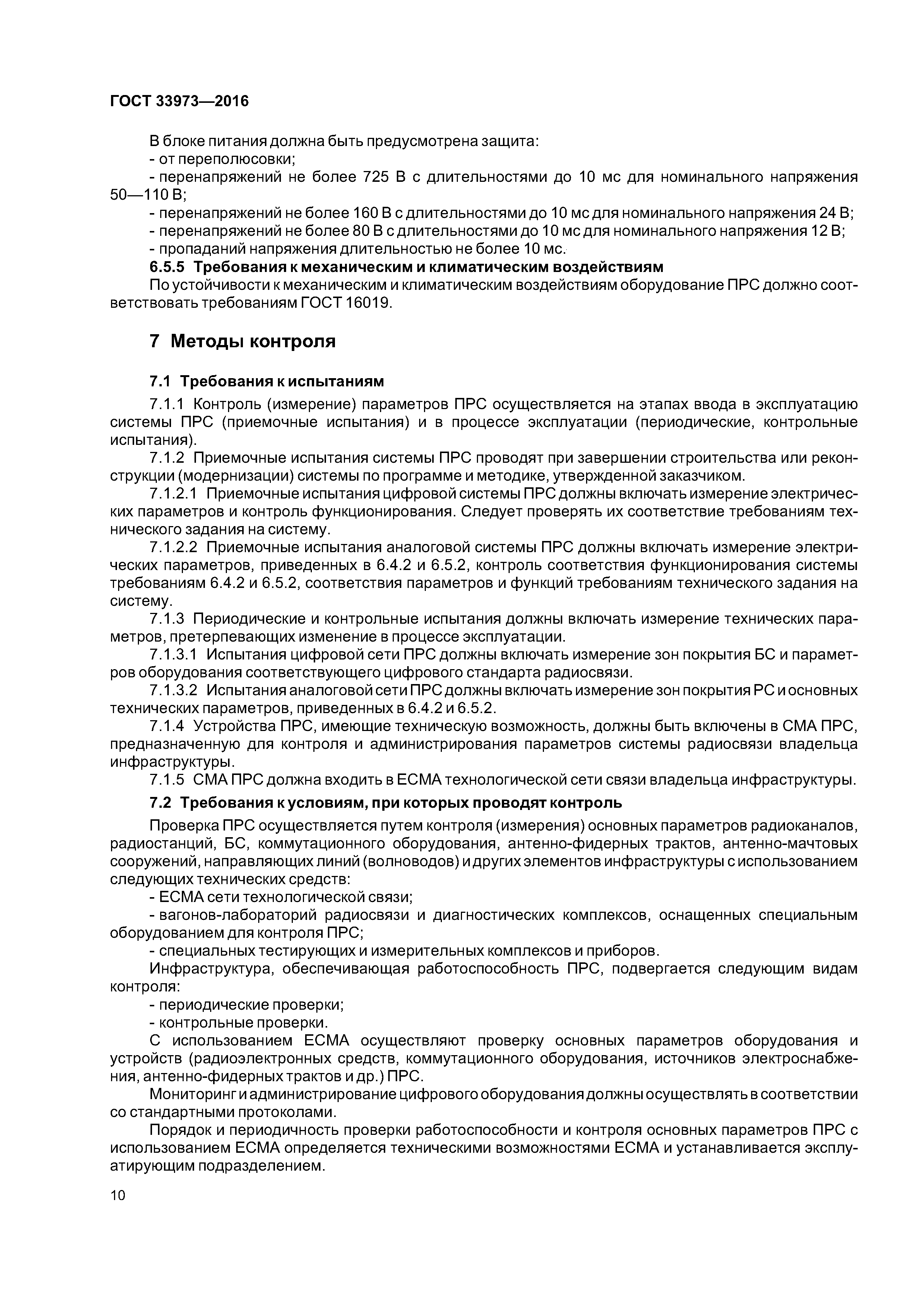 ГОСТ 33973—2016

В блоке питания должна быть предусмотрена защита:
- от переполюсовки;
- перенапряжений не более 725 В с длительностями до 10 мс для номинального напряжения 50—110 В;
- перенапряжений не более 160 В с длительностями до 10 мс для номинального напряжения 24 В;
- перенапряжений не более 80 В с длительностями до 10 мс для номинального напряжения 12 В;
- пропаданий напряжения длительностью не более 10 мс.

6.5.5 Требования к механическим и климатическим воздействиям

По устойчивости к механическим и климатическим воздействиям оборудование ПРС должно соответствовать требованиям ГОСТ 16019.

7 Методы контроля

7.1 Требования к испытаниям

7.1.1 Контроль (измерение) параметров ПРС осуществляется на этапах ввода в эксплуатацию системы ПРС (приемочные испытания) и в процессе эксплуатации (периодические, контрольные испытания).

7.1.2 Приемочные испытания системы ПРС проводят при завершении строительства или реконструкции (модернизации) системы по программе и методике, утвержденной заказчиком.

7.1.2.1 Приемочные испытания цифровой системы ПРС должны включать измерение электрических параметров и контроль функционирования. Следует проверять их соответствие требованиям технического задания на систему.

7.1.2.2 Приемочные испытания аналоговой системы ПРС должны включать измерение электрических параметров, приведенных в 6.4.2 и 6.5.2, контроль соответствия функционирования системы требованиям 6.4.2 и 6.5.2, соответствия параметров и функций требованиям технического задания на систему.

7.1.3 Периодические и контрольные испытания должны включать измерение технических параметров, претерпевающих изменение в процессе эксплуатации.

7.1.3.1 Испытания цифровой сети ПРС должны включать измерение зон покрытия БС и параметров оборудования соответствующего цифрового стандарта радиосвязи.

7.1.3.2 Испытания аналоговой сети ПРС должны включать измерение зон покрытия РС и основных технических параметров, приведенных в 6.4.2 и 6.5.2.

7.1.4 Устройства ПРС, имеющие техническую возможность, должны быть включены в СМА ПРС, предназначенную для контроля и администрирования параметров системы радиосвязи владельца инфраструктуры.

7.1.5 СМА ПРС должна входить в ЕСМА технологической сети связи владельца инфраструктуры.

7.2 Требования к условиям, при которых проводят контроль

Проверка ПРС осуществляется путем контроля (измерения) основных параметров радиоканалов, радиостанций, БС, коммутационного оборудования, антенно-фидерных трактов, антенно-мачтовых сооружений, направляющих линий (волноводов) и других элементов инфраструктуры с использованием следующих технических средств:
- ЕСМА сети технологической связи;
- вагонов-лабораторий радиосвязи и диагностических комплексов, оснащенных специальным оборудованием для контроля ПРС;
- специальных тестирующих и измерительных комплексов и приборов.

Инфраструктура, обеспечивающая работоспособность ПРС, подвергается следующим видам контроля:
- периодические проверки;
- контрольные проверки.

С использованием ЕСМА осуществляют проверку основных параметров оборудования и устройств (радиоэлектронных средств, коммутационного оборудования, источников электроснабжения, антенно-фидерных трактов и др.) ПРС.

Мониторинг и администрирование цифрового оборудования должны осуществлять в соответствии со стандартными протоколами.

Порядок и периодичность проверки работоспособности и контроля основных параметров ПРС с использованием ЕСМА определяется техническими возможностями ЕСМА и устанавливается эксплуатирующим подразделением.

10